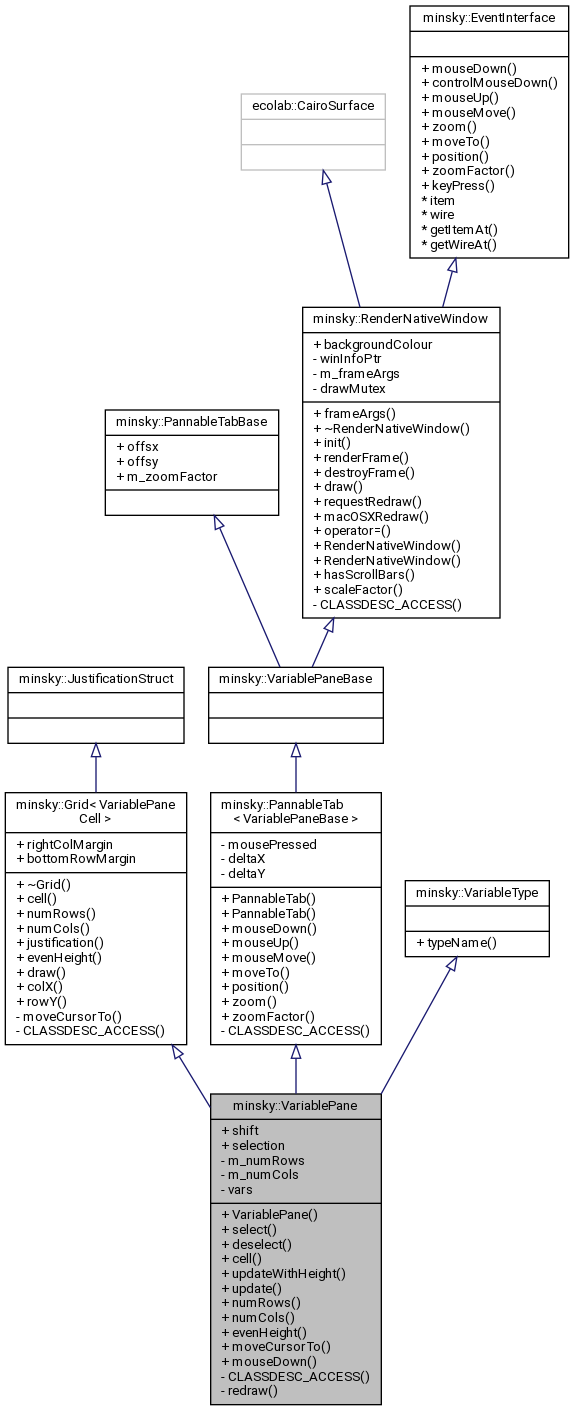 minsky::EventInterface

+ mouseDown()
+ controlMouseDown()
+ mouseUp()
+ mouseMove()
+ zoom()
+ moveTo()
+ position()
+ zoomFactor()
+ keyPress()
* item
* wire
* getItemAt()
* getWireAt()

ecolab::CairoSurface

minsky::RenderNativeWindow

+ backgroundColour
- winInfoPtr
- m_frameArgs
- drawMutex

+ frameArgs()
+ ~RenderNativeWindow()
+ init()
+ renderFrame()
+ destroyFrame()
+ draw()
+ requestRedraw()
+ macOSXRedraw()
+ operator=()
+ RenderNativeWindow()
+ RenderNativeWindow()
+ hasScrollBars()
+ scaleFactor()
- CLASSDESC_ACCESS()

minsky::PannableTabBase

+ offsx
+ offsy
+ m_zoomFactor

minsky::JustificationStruct

minsky::VariablePaneBase

minsky::Grid< VariablePane Cell >

+ rightColMargin
+ bottomRowMargin

+ ~Grid()
+ cell()
+ numRows()
+ numCols()
+ justification()
+ evenHeight()
+ draw()
+ colX()
+ rowY()
- moveCursorTo()
- CLASSDESC_ACCESS()

minsky::PannableTab < VariablePaneBase >

- mousePressed
- deltaX
- deltaY

+ PannableTab()
+ PannableTab()
+ mouseDown()
+ mouseUp()
+ mouseMove()
+ moveTo()
+ position()
+ zoom()
+ zoomFactor()
- CLASSDESC_ACCESS()

minsky::VariableType

+ typeName()

minsky::VariablePane

+ shift
+ selection
- m_numRows
- m_numCols
- vars

+ VariablePane()
+ select()
+ deselect()
+ cell()
+ updateWithHeight()
+ update()
+ numRows()
+ numCols()
+ evenHeight()
+ moveCursorTo()
+ mouseDown()
- CLASSDESC_ACCESS()
- redraw()